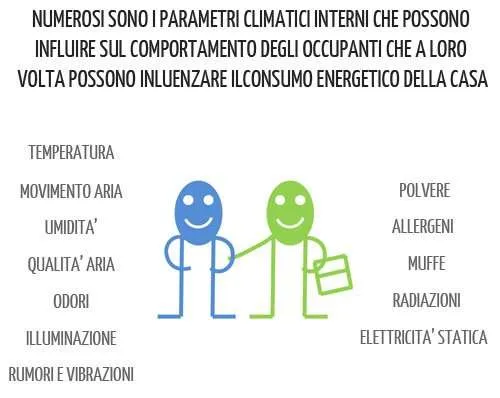 NUMEROSI SONO I PARAMETRI CLIMATICI INTERNI CHE POSSONO INFLUIRE SUL COMPORTAMENTO DEGLI OCCUPANTI CHE A LORO VOLTA POSSONO INLUENZARE ILCONSUMO ENERGETICO DELLA CASA

TEMPERATURA

MOVIMENTO ARIA

UMIDITA'

QUALITA' ARIA

ODORI

ILLUMINAZIONE

RUMORI E VIBRAZIONI

POLVERE

ALLERGENI

MUFFE

RADIAZIONI

ELETTRICITA' STATICA